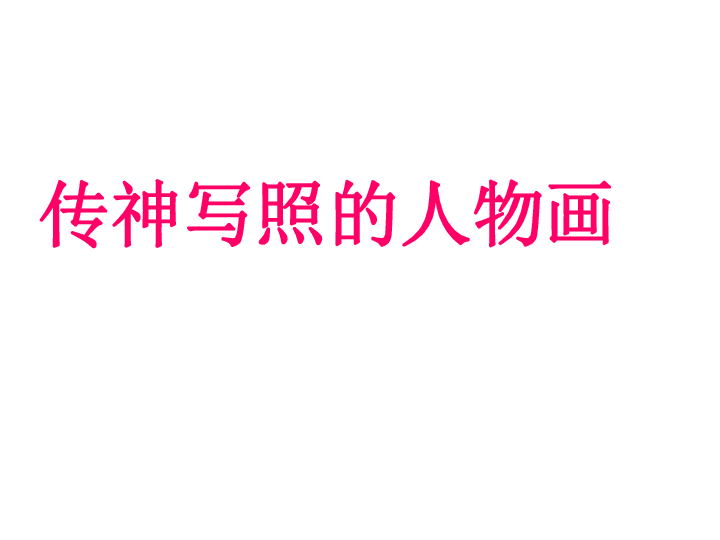 传神写照的人物画